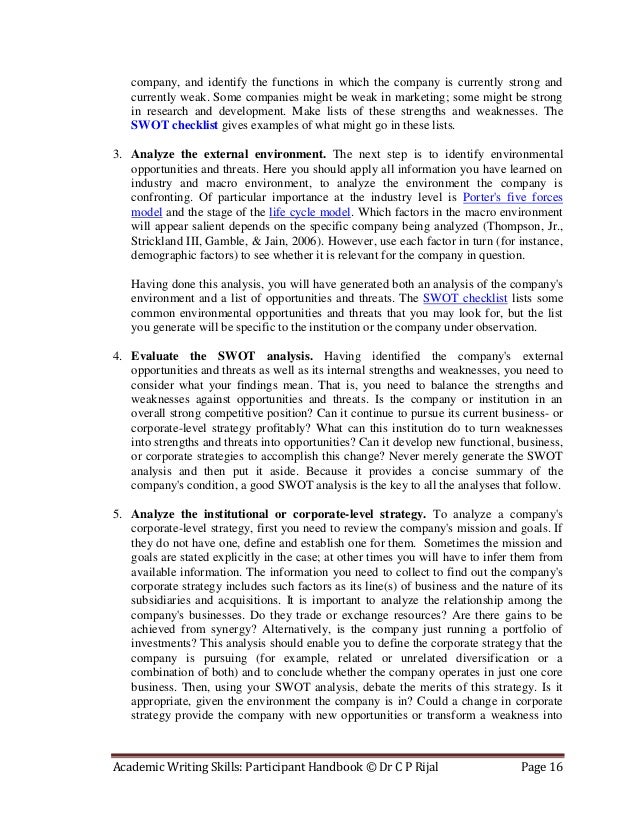 company, and identify the functions in which the company is currently strong and currently weak. Some companies might be weak in marketing; some might be strong in research and development. Make lists of these strengths and weaknesses. The SWOT checklist gives examples of what might go in these lists.

3. Analyze the external environment. The next step is to identify environmental opportunities and threats. Here you should apply all information you have learned on industry and macro environment, to analyze the environment the company is confronting. Of particular importance at the industry level is Porter's five forces model and the stage of the life cycle model. Which factors in the macro environment will appear salient depends on the specific company being analyzed (Thompson, Jr., Strickland III, Gamble, & Jain, 2006). However, use each factor in turn (for instance, demographic factors) to see whether it is relevant for the company in question.

Having done this analysis, you will have generated both an analysis of the company's environment and a list of opportunities and threats. The SWOT checklist lists some common environmental opportunities and threats that you may look for, but the list you generate will be specific to the institution or the company under observation.

4. Evaluate the SWOT analysis. Having identified the company's external opportunities and threats as well as its internal strengths and weaknesses, you need to consider what your findings mean. That is, you need to balance the strengths and weaknesses against opportunities and threats. Is the company or institution in an overall strong competitive position? Can it continue to pursue its current business- or corporate-level strategy profitably? What can this institution do to turn weaknesses into strengths and threats into opportunities? Can it develop new functional, business, or corporate strategies to accomplish this change? Never merely generate the SWOT analysis and then put it aside. Because it provides a concise summary of the company's condition, a good SWOT analysis is the key to all the analyses that follow.

5. Analyze the institutional or corporate-level strategy. To analyze a company's corporate-level strategy, first you need to review the company's mission and goals. If they do not have one, define and establish one for them. Sometimes the mission and goals are stated explicitly in the case; at other times you will have to infer them from available information. The information you need to collect to find out the company's corporate strategy includes such factors as its line(s) of business and the nature of its subsidiaries and acquisitions. It is important to analyze the relationship among the company's businesses. Do they trade or exchange resources? Are there gains to be achieved from synergy? Alternatively, is the company just running a portfolio of investments? This analysis should enable you to define the corporate strategy that the company is pursuing (for example, related or unrelated diversification or a combination of both) and to conclude whether the company operates in just one core business. Then, using your SWOT analysis, debate the merits of this strategy. Is it appropriate, given the environment the company is in? Could a change in corporate strategy provide the company with new opportunities or transform a weakness into

Academic Writing Skills: Participant Handbook © Dr C P Rijal Page 16